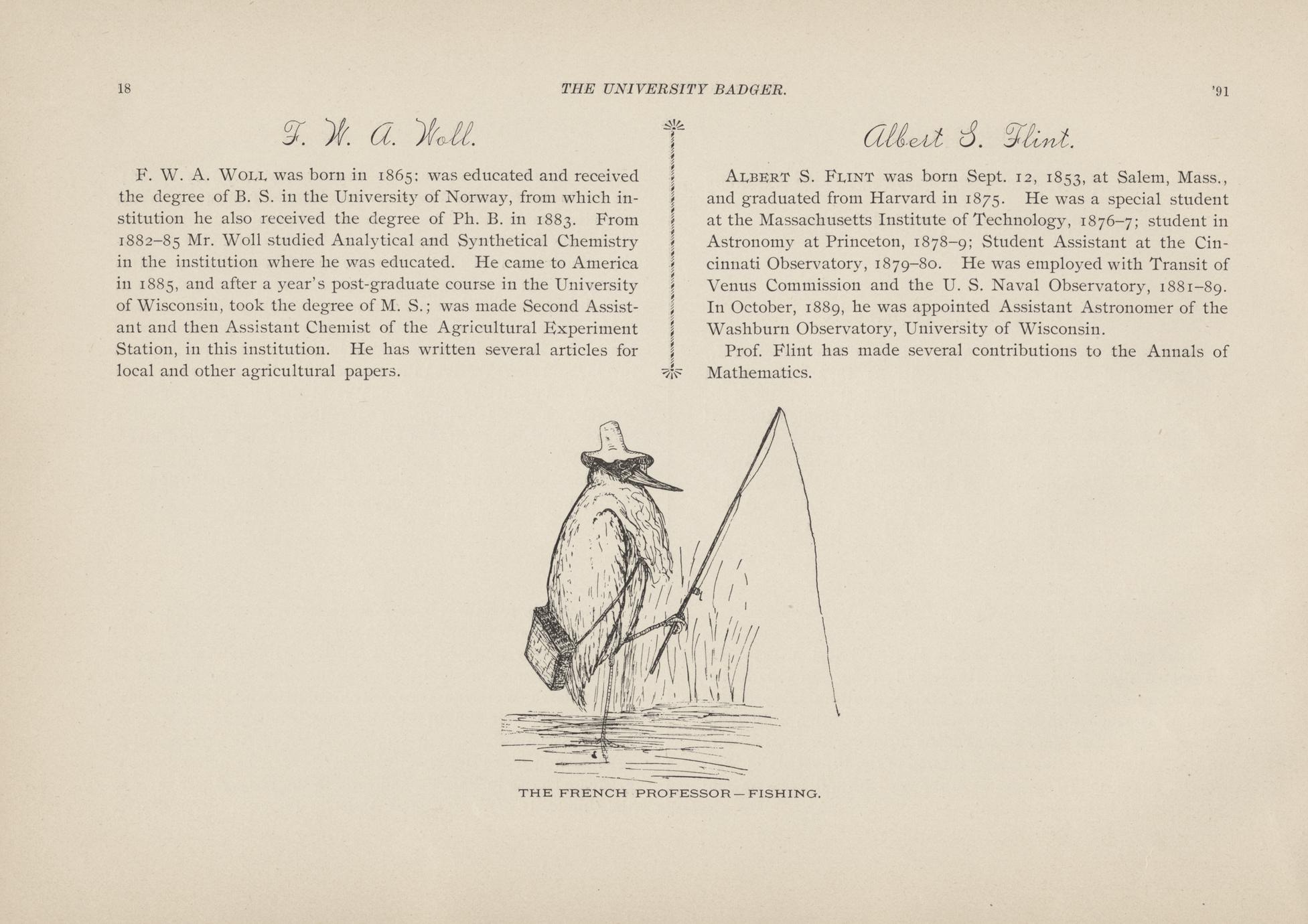 18 THE UNIVERSITY BADGER. '91

F. W. A. Woll.

F. W. A. WOLL was born in 1865: was educated and received the degree of B. S. in the University of Norway, from which institution he also received the degree of Ph. B. in 1883. From 1882–85 Mr. Woll studied Analytical and Synthetical Chemistry in the institution where he was educated. He came to America in 1885, and after a year's post-graduate course in the University of Wisconsin, took the degree of M. S.; was made Second Assistant and then Assistant Chemist of the Agricultural Experiment Station, in this institution. He has written several articles for local and other agricultural papers.

Albert S. Flint.

ALBERT S. FLINT was born Sept. 12, 1853, at Salem, Mass., and graduated from Harvard in 1875. He was a special student at the Massachusetts Institute of Technology, 1876–7; student in Astronomy at Princeton, 1878–9; Student Assistant at the Cincinnati Observatory, 1879–80. He was employed with Transit of Venus Commission and the U. S. Naval Observatory, 1881–89. In October, 1889, he was appointed Assistant Astronomer of the Washburn Observatory, University of Wisconsin.

Prof. Flint has made several contributions to the Annals of Mathematics.

THE FRENCH PROFESSOR—FISHING.